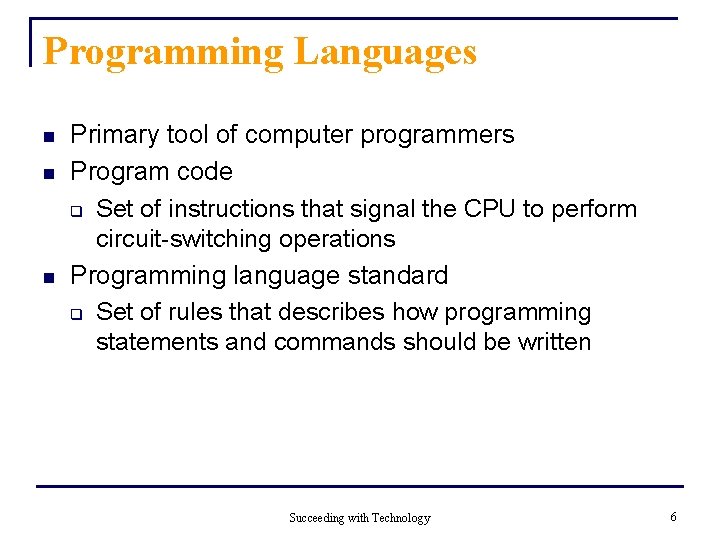 Programming Languages

- Primary tool of computer programmers
- Program code
  - Set of instructions that signal the CPU to perform circuit-switching operations
- Programming language standard
  - Set of rules that describes how programming statements and commands should be written

Succeeding with Technology

6